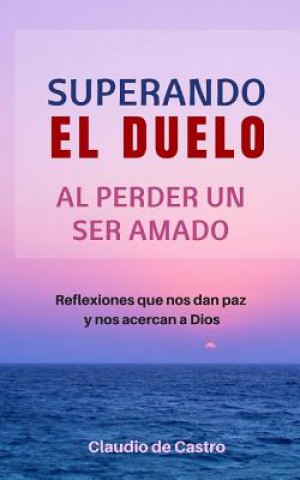 SUPERANDO
EL DUELO
AL PERDER UN SER AMADO

Reflexiones que nos dan paz y nos acercan a Dios

Claudio de Castro